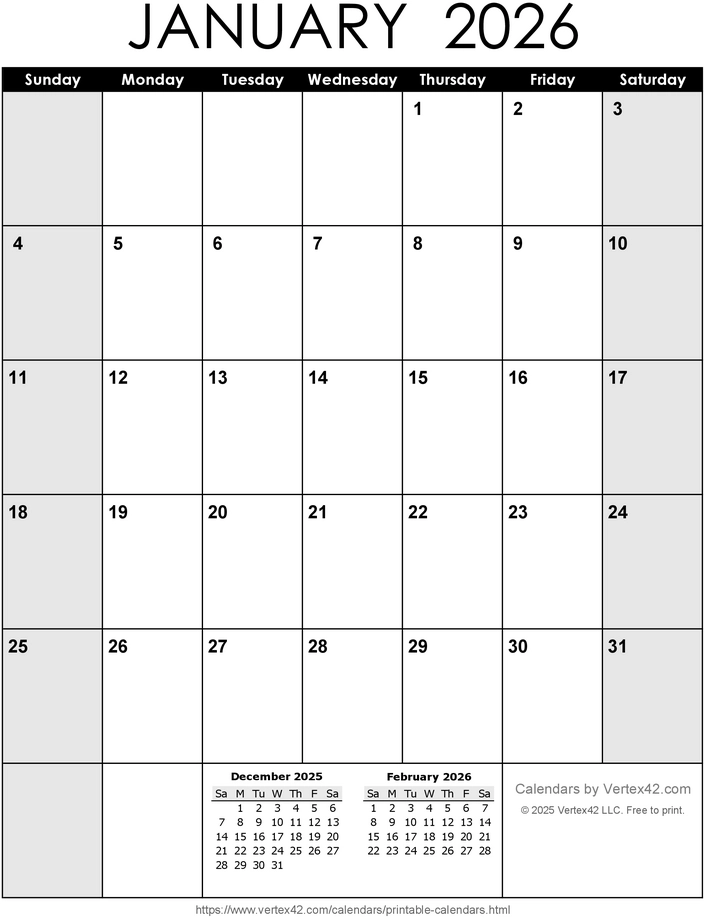 JANUARY 2026

| Sunday | Monday | Tuesday | Wednesday | Thursday | Friday | Saturday |
|---|---|---|---|---|---|---|
| | | | | 1 | 2 | 3 |
| 4 | 5 | 6 | 7 | 8 | 9 | 10 |
| 11 | 12 | 13 | 14 | 15 | 16 | 17 |
| 18 | 19 | 20 | 21 | 22 | 23 | 24 |
| 25 | 26 | 27 | 28 | 29 | 30 | 31 |

December 2025

| Sa | M | Tu | W | Th | F | Sa |
|---|---|---|---|---|---|---|
| | 1 | 2 | 3 | 4 | 5 | 6 |
| 7 | 8 | 9 | 10 | 11 | 12 | 13 |
| 14 | 15 | 16 | 17 | 18 | 19 | 20 |
| 21 | 22 | 23 | 24 | 25 | 26 | 27 |
| 28 | 29 | 30 | 31 | | | |

February 2026

| Sa | M | Tu | W | Th | F | Sa |
|---|---|---|---|---|---|---|
| 1 | 2 | 3 | 4 | 5 | 6 | 7 |
| 8 | 9 | 10 | 11 | 12 | 13 | 14 |
| 15 | 16 | 17 | 18 | 19 | 20 | 21 |
| 22 | 23 | 24 | 25 | 26 | 27 | 28 |

Calendars by Vertex42.com
© 2025 Vertex42 LLC. Free to print.

https://www.vertex42.com/calendars/printable-calendars.html